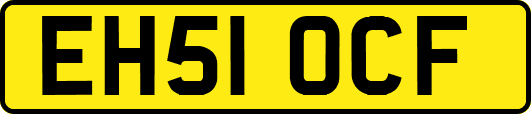 EH51 OCF